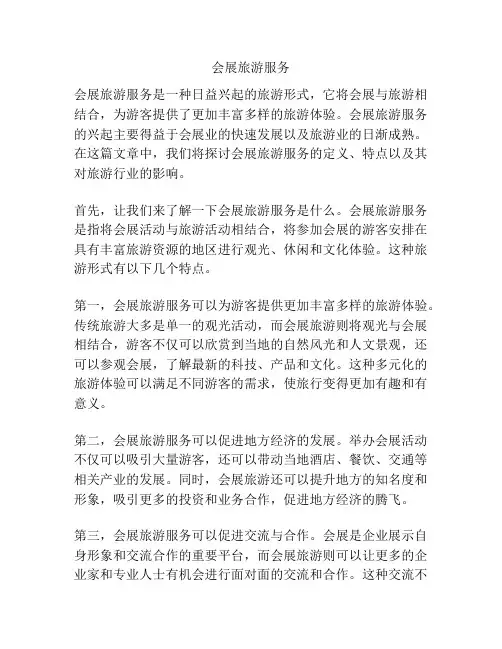 会展旅游服务

会展旅游服务是一种日益兴起的旅游形式，它将会展与旅游相结合，为游客提供了更加丰富多样的旅游体验。会展旅游服务的兴起主要得益于会展业的快速发展以及旅游业的日渐成熟。在这篇文章中，我们将探讨会展旅游服务的定义、特点以及其对旅游行业的影响。

首先，让我们来了解一下会展旅游服务是什么。会展旅游服务是指将会展活动与旅游活动相结合，将参加会展的游客安排在具有丰富旅游资源的地区进行观光、休闲和文化体验。这种旅游形式有以下几个特点。

第一，会展旅游服务可以为游客提供更加丰富多样的旅游体验。传统旅游大多是单一的观光活动，而会展旅游则将观光与会展相结合，游客不仅可以欣赏到当地的自然风光和人文景观，还可以参观会展，了解最新的科技、产品和文化。这种多元化的旅游体验可以满足不同游客的需求，使旅行变得更加有趣和有意义。

第二，会展旅游服务可以促进地方经济的发展。举办会展活动不仅可以吸引大量游客，还可以带动当地酒店、餐饮、交通等相关产业的发展。同时，会展旅游还可以提升地方的知名度和形象，吸引更多的投资和业务合作，促进地方经济的腾飞。

第三，会展旅游服务可以促进交流与合作。会展是企业展示自身形象和交流合作的重要平台，而会展旅游则可以让更多的企业家和专业人士有机会进行面对面的交流和合作。这种交流不